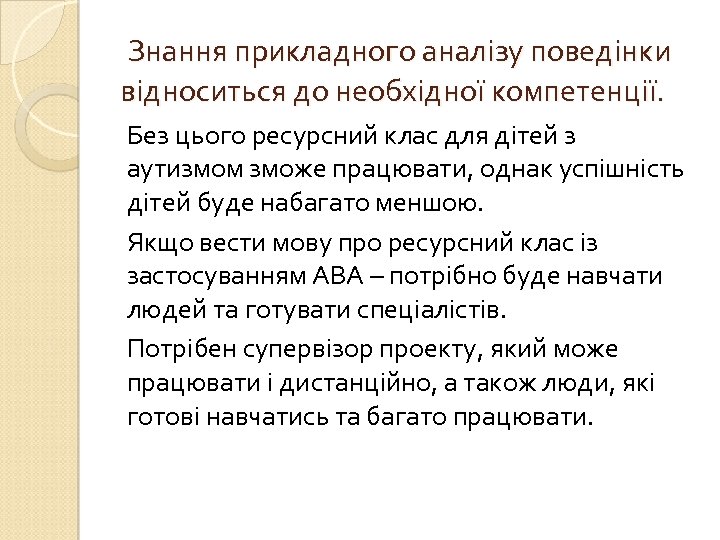 Знання прикладного аналізу поведінки відноситься до необхідної компетенції.

Без цього ресурсний клас для дітей з аутизмом зможе працювати, однак успішність дітей буде набагато меншою.

Якщо вести мову про ресурсний клас із застосуванням АВА – потрібно буде навчати людей та готувати спеціалістів.

Потрібен супервізор проекту, який може працювати і дистанційно, а також люди, які готові навчатись та багато працювати.